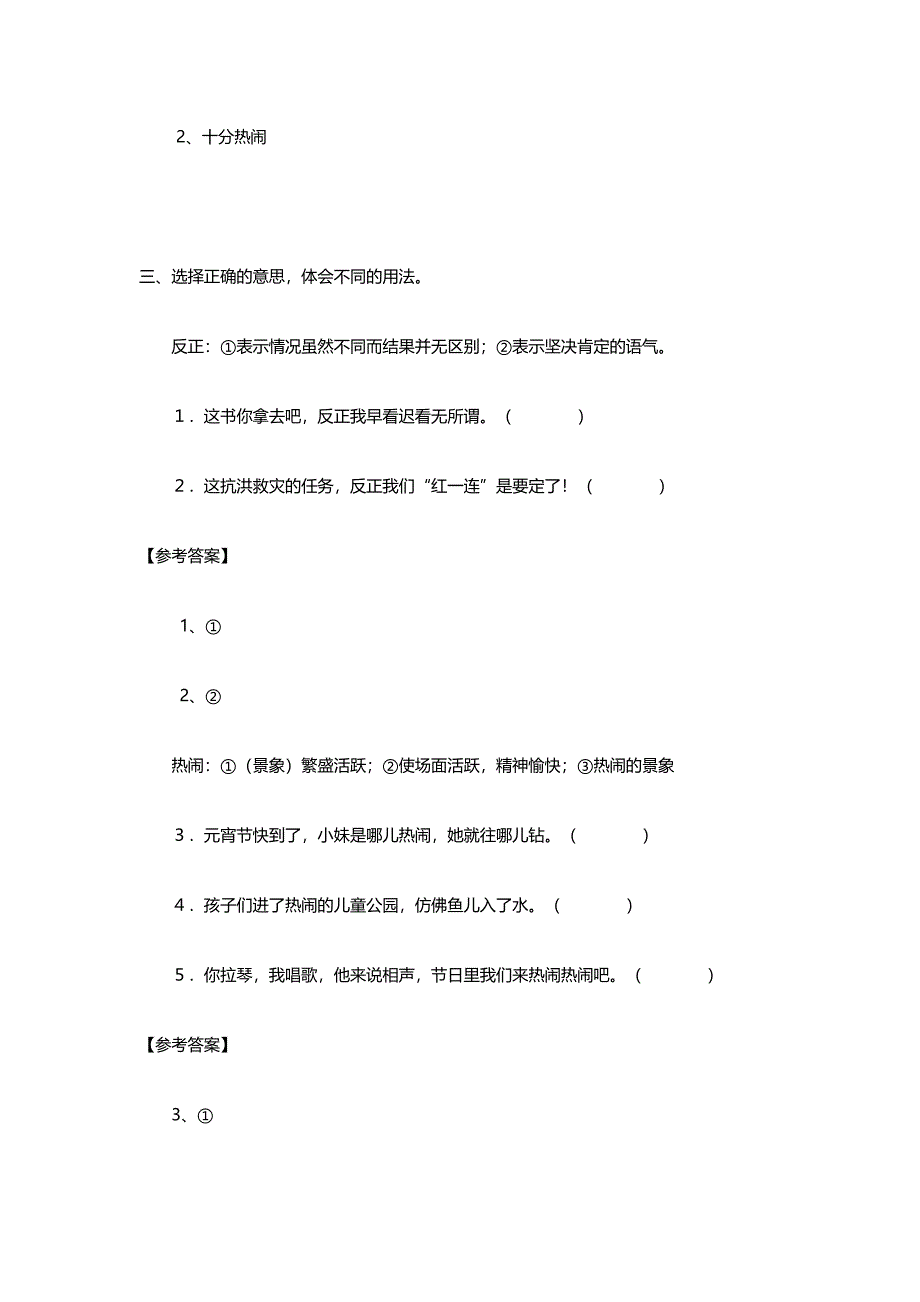 2、十分热闹

三、选择正确的意思，体会不同的用法。

反正：①表示情况虽然不同而结果并无区别；②表示坚决肯定的语气。

1．这书你拿去吧，反正我早看迟看无所谓。（　　）

2．这抗洪救灾的任务，反正我们“红一连”是要定了！（　　）

【参考答案】

1、①

2、②

热闹：①（景象）繁盛活跃；②使场面活跃，精神愉快；③热闹的景象

3．元宵节快到了，小妹是哪儿热闹，她就往哪儿钻。（　　）

4．孩子们进了热闹的儿童公园，仿佛鱼儿入了水。（　　）

5．你拉琴，我唱歌，他来说相声，节日里我们来热闹热闹吧。（　　）

【参考答案】

3、①